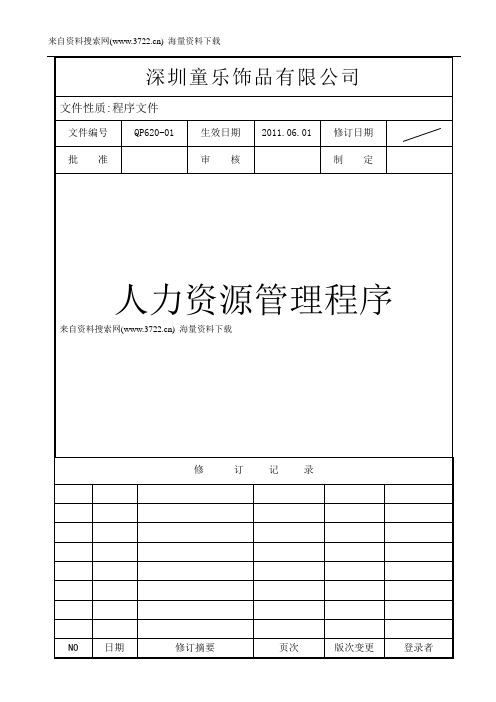 来自资料搜索网(www.3722.cn) 海量资料下载

深圳童乐饰品有限公司

文件性质:程序文件

| 文件编号 | QP620-01 | 生效日期 | 2011.06.01 | 修订日期 | |
|---|---|---|---|---|---|
| 批　准 | | 审　核 | | 制　定 | |

人力资源管理程序

来自资料搜索网(www.3722.cn) 海量资料下载

修　订　记　录

| | | | | | |
|---|---|---|---|---|---|
| | | | | | |
| | | | | | |
| | | | | | |
| | | | | | |
| | | | | | |
| | | | | | |
| | | | | | |
| | | | | | |
| NO | 日期 | 修订摘要 | 页次 | 版次变更 | 登录者 |